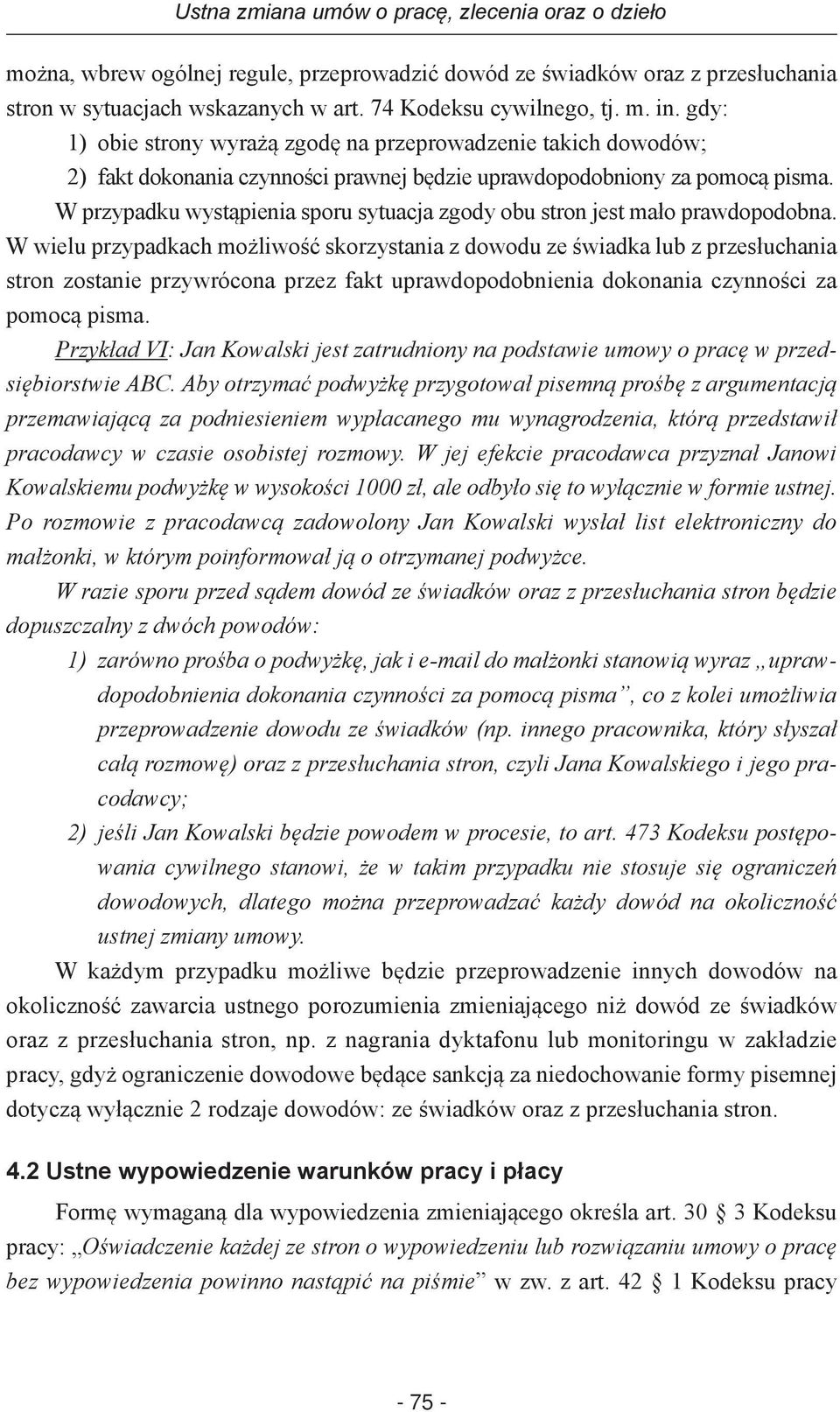 Ustna zmiana umów o pracę, zlecenia oraz o dzieło

można, wbrew ogólnej regule, przeprowadzić dowód ze świadków oraz z przesłuchania stron w sytuacjach wskazanych w art. 74 Kodeksu cywilnego, tj. m. in. gdy:

1) obie strony wyrażą zgodę na przeprowadzenie takich dowodów;

2) fakt dokonania czynności prawnej będzie uprawdopodobniony za pomocą pisma.

W przypadku wystąpienia sporu sytuacja zgody obu stron jest mało prawdopodobna. W wielu przypadkach możliwość skorzystania z dowodu ze świadka lub z przesłuchania stron zostanie przywrócona przez fakt uprawdopodobnienia dokonania czynności za pomocą pisma.

Przykład VI: Jan Kowalski jest zatrudniony na podstawie umowy o pracę w przedsiębiorstwie ABC. Aby otrzymać podwyżkę przygotował pisemną prośbę z argumentacją przemawiającą za podniesieniem wypłacanego mu wynagrodzenia, którą przedstawił pracodawcy w czasie osobistej rozmowy. W jej efekcie pracodawca przyznał Janowi Kowalskiemu podwyżkę w wysokości 1000 zł, ale odbyło się to wyłącznie w formie ustnej. Po rozmowie z pracodawcą zadowolony Jan Kowalski wysłał list elektroniczny do małżonki, w którym poinformował ją o otrzymanej podwyżce.

W razie sporu przed sądem dowód ze świadków oraz z przesłuchania stron będzie dopuszczalny z dwóch powodów:

1) zarówno prośba o podwyżkę, jak i e-mail do małżonki stanowią wyraz „uprawdopodobnienia dokonania czynności za pomocą pisma”, co z kolei umożliwia przeprowadzenie dowodu ze świadków (np. innego pracownika, który słyszał całą rozmowę) oraz z przesłuchania stron, czyli Jana Kowalskiego i jego pracodawcy;

2) jeśli Jan Kowalski będzie powodem w procesie, to art. 473 Kodeksu postępowania cywilnego stanowi, że w takim przypadku nie stosuje się ograniczeń dowodowych, dlatego można przeprowadzać każdy dowód na okoliczność ustnej zmiany umowy.

W każdym przypadku możliwe będzie przeprowadzenie innych dowodów na okoliczność zawarcia ustnego porozumienia zmieniającego niż dowód ze świadków oraz z przesłuchania stron, np. z nagrania dyktafonu lub monitoringu w zakładzie pracy, gdyż ograniczenie dowodowe będące sankcją za niedochowanie formy pisemnej dotyczą wyłącznie 2 rodzaje dowodów: ze świadków oraz z przesłuchania stron.

4.2 Ustne wypowiedzenie warunków pracy i płacy

Formę wymaganą dla wypowiedzenia zmieniającego określa art. 30 § 3 Kodeksu pracy: „Oświadczenie każdej ze stron o wypowiedzeniu lub rozwiązaniu umowy o pracę bez wypowiedzenia powinno nastąpić na piśmie” w zw. z art. 42 § 1 Kodeksu pracy

- 75 -